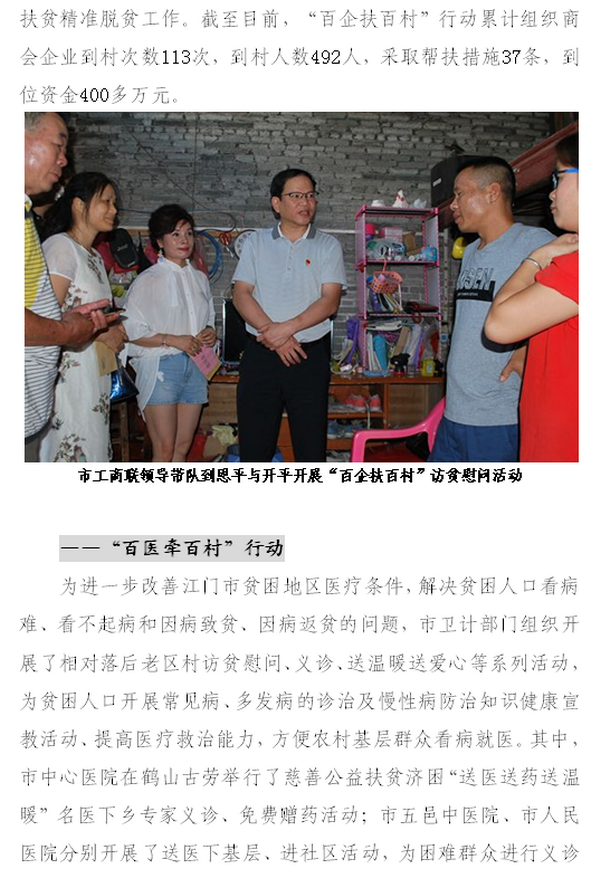 扶贫精准脱贫工作。截至目前，“百企扶百村”行动累计组织商会企业到村次数113次，到村人数492人，采取帮扶措施37条，到位资金400多万元。

市工商联领导带队到恩平与开平开展“百企扶百村”访贫慰问活动

——“百医牵百村”行动

为进一步改善江门市贫困地区医疗条件，解决贫困人口看病难、看不起病和因病致贫、因病返贫的问题，市卫计部门组织开展了相对落后老区村访贫慰问、义诊、送温暖送爱心等系列活动，为贫困人口开展常见病、多发病的诊治及慢性病防治知识健康宣教活动，提高医疗救治能力，方便农村基层群众看病就医。其中，市中心医院在鹤山古劳举行了慈善公益扶贫济困“送医送药送温暖”名医下乡专家义诊、免费赠药活动；市五邑中医院、市人民医院分别开展了送医下基层、进社区活动，为困难群众进行义诊